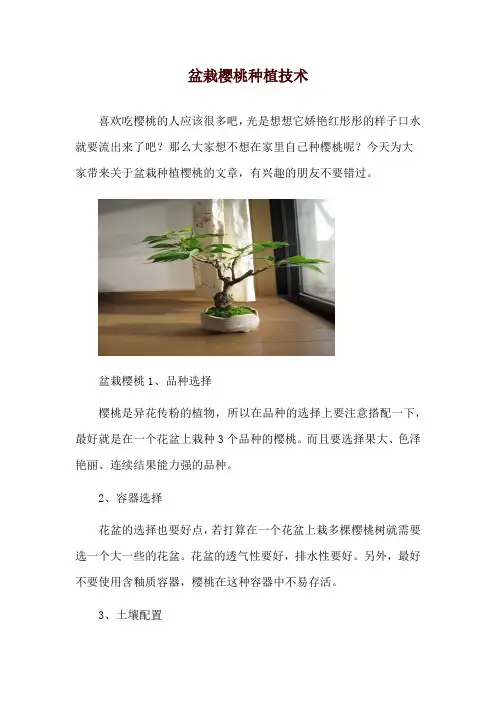 盆栽樱桃种植技术

喜欢吃樱桃的人应该很多吧，光是想想它娇艳红彤彤的样子口水就要流出来了吧？那么大家想不想在家里自己种樱桃呢？今天为大家带来关于盆栽种植樱桃的文章，有兴趣的朋友不要错过。

盆栽樱桃 1、品种选择

樱桃是异花传粉的植物，所以在品种的选择上要注意搭配一下，最好就是在一个花盆上栽种 3 个品种的樱桃。而且要选择果大、色泽艳丽、连续结果能力强的品种。

2、容器选择

花盆的选择也要好点，若打算在一个花盆上栽多棵樱桃树就需要选一个大一些的花盆。花盆的透气性要好，排水性要好。另外，最好不要使用含釉质容器，樱桃在这种容器中不易存活。

3、土壤配置